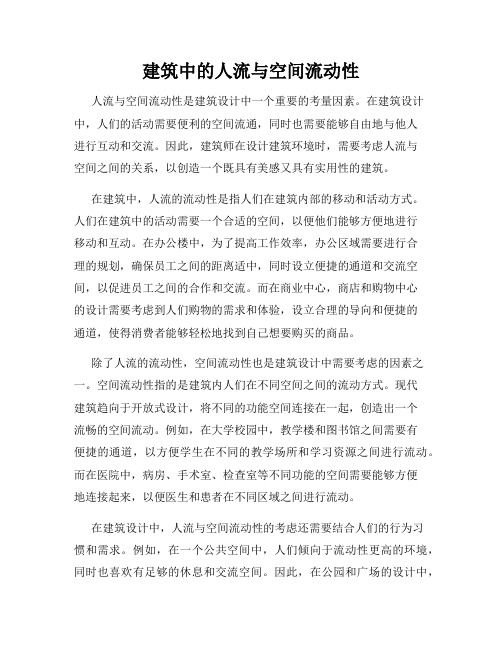 建筑中的人流与空间流动性

人流与空间流动性是建筑设计中一个重要的考量因素。在建筑设计中，人们的活动需要便利的空间流通，同时也需要能够自由地与他人进行互动和交流。因此，建筑师在设计建筑环境时，需要考虑人流与空间之间的关系，以创造一个既具有美感又具有实用性的建筑。

在建筑中，人流的流动性是指人们在建筑内部的移动和活动方式。人们在建筑中的活动需要一个合适的空间，以便他们能够方便地进行移动和互动。在办公楼中，为了提高工作效率，办公区域需要进行合理的规划，确保员工之间的距离适中，同时设立便捷的通道和交流空间，以促进员工之间的合作和交流。而在商业中心，商店和购物中心的设计需要考虑到人们购物的需求和体验，设立合理的导向和便捷的通道，使得消费者能够轻松地找到自己想要购买的商品。

除了人流的流动性，空间流动性也是建筑设计中需要考虑的因素之一。空间流动性指的是建筑内人们在不同空间之间的流动方式。现代建筑趋向于开放式设计，将不同的功能空间连接在一起，创造出一个流畅的空间流动。例如，在大学校园中，教学楼和图书馆之间需要有便捷的通道，以方便学生在不同的教学场所和学习资源之间进行流动。而在医院中，病房、手术室、检查室等不同功能的空间需要能够方便地连接起来，以便医生和患者在不同区域之间进行流动。

在建筑设计中，人流与空间流动性的考虑还需要结合人们的行为习惯和需求。例如，在一个公共空间中，人们倾向于流动性更高的环境，同时也喜欢有足够的休息和交流空间。因此，在公园和广场的设计中，